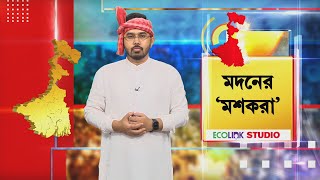 মদনের
'মশকরা'

ECOLINK STUDIO